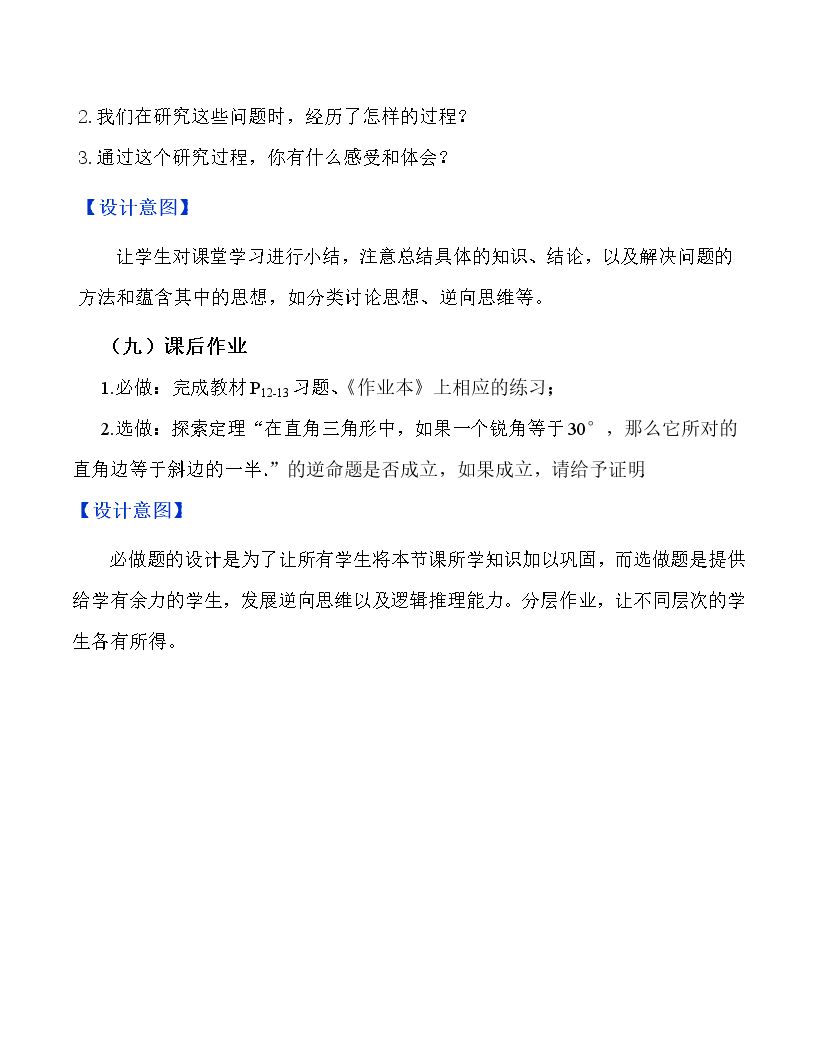 2.我们在研究这些问题时，经历了怎样的过程？

3.通过这个研究过程，你有什么感受和体会？

【设计意图】

让学生对课堂学习进行小结，注意总结具体的知识、结论，以及解决问题的方法和蕴含其中的思想，如分类讨论思想、逆向思维等。

（九）课后作业

1.必做：完成教材$P_{12-13}$习题、《作业本》上相应的练习；

2.选做：探索定理“在直角三角形中，如果一个锐角等于30°，那么它所对的直角边等于斜边的一半.”的逆命题是否成立，如果成立，请给予证明

【设计意图】

必做题的设计是为了让所有学生将本节课所学知识加以巩固，而选做题是提供给学有余力的学生，发展逆向思维以及逻辑推理能力。分层作业，让不同层次的学生各有所得。